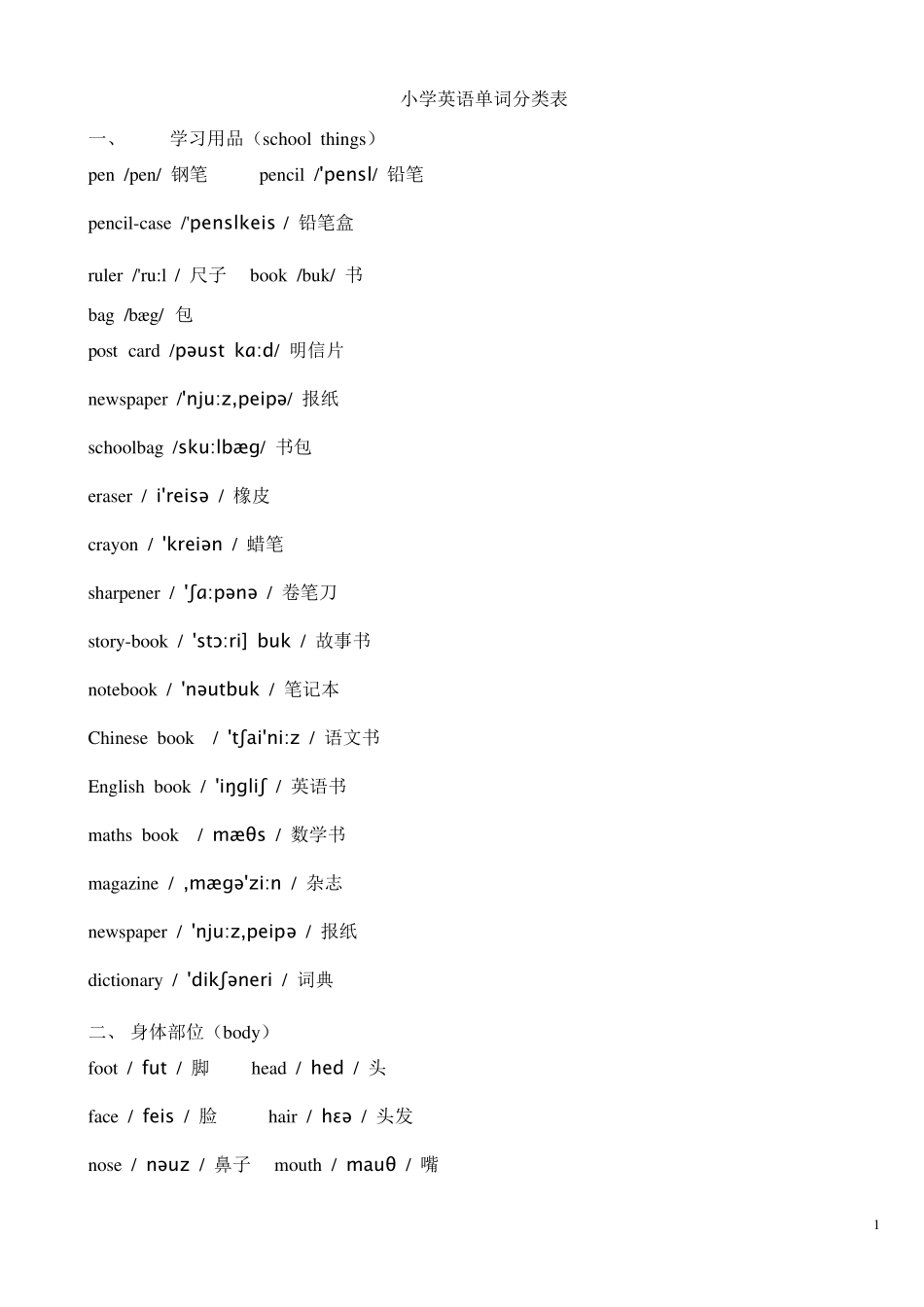 小学英语单词分类表

一、 学习用品（school things）

pen /pen/ 钢笔 pencil /'pensl/ 铅笔

pencil-case /'penslkeis / 铅笔盒

ruler /'ru:l / 尺子 book /buk/ 书

bag /bæg/ 包

post card /pəust kɑ:d/ 明信片

newspaper /'nju:z,peipə/ 报纸

schoolbag /sku:lbæg/ 书包

eraser / i'reisə / 橡皮

crayon / 'kreiən / 蜡笔

sharpener / 'ʃɑ:pənə / 卷笔刀

story-book / 'stɔ:ri] buk / 故事书

notebook / 'nəutbuk / 笔记本

Chinese book / 'tʃai'ni:z / 语文书

English book / 'iŋgliʃ / 英语书

maths book / mæθs / 数学书

magazine / ,mægə'zi:n / 杂志

newspaper / 'nju:z,peipə / 报纸

dictionary / 'dikʃəneri / 词典

二、 身体部位（body）

foot / fut / 脚 head / hed / 头

face / feis / 脸 hair / hɛə / 头发

nose / nəuz / 鼻子 mouth / mauθ / 嘴

1